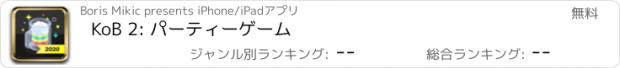 2020

Boris Mikic presents iPhone/iPadアプリ

無料

KoB 2: パーティーゲーム

ジャンル別ランキング: --

総合ランキング: --